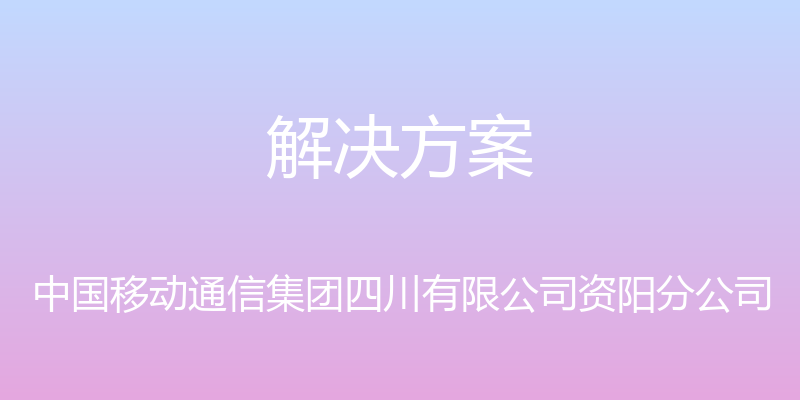 解决方案

中国移动通信集团四川有限公司资阳分公司